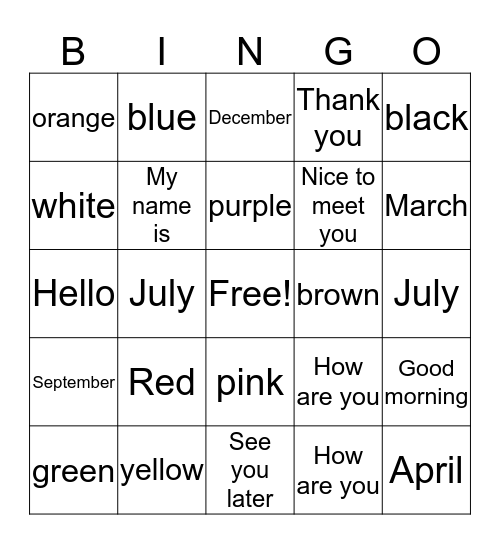 | B | I | N | G | O |
|---|---|---|---|---|
| orange | blue | December | Thank you | black |
| white | My name is | purple | Nice to meet you | March |
| Hello | July | Free! | brown | July |
| September | Red | pink | How are you | Good morning |
| green | yellow | See you later | How are you | April |